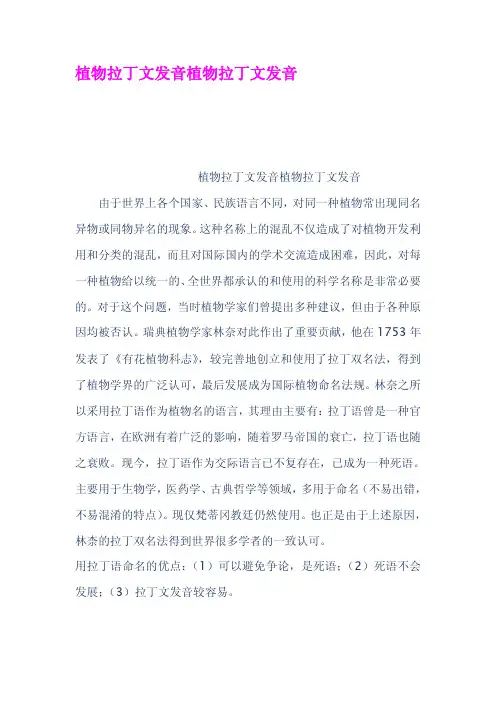 植物拉丁文发音植物拉丁文发音

植物拉丁文发音植物拉丁文发音

由于世界上各个国家、民族语言不同，对同一种植物常出现同名异物或同物异名的现象。这种名称上的混乱不仅造成了对植物开发利用和分类的混乱，而且对国际国内的学术交流造成困难，因此，对每一种植物给以统一的、全世界都承认的和使用的科学名称是非常必要的。对于这个问题，当时植物学家们曾提出多种建议，但由于各种原因均被否认。瑞典植物学家林奈对此作出了重要贡献，他在1753年发表了《有花植物科志》，较完善地创立和使用了拉丁双名法，得到了植物学界的广泛认可，最后发展成为国际植物命名法规。林奈之所以采用拉丁语作为植物名的语言，其理由主要有：拉丁语曾是一种官方语言，在欧洲有着广泛的影响，随着罗马帝国的衰亡，拉丁语也随之衰败。现今，拉丁语作为交际语言已不复存在，已成为一种死语。主要用于生物学，医药学、古典哲学等领域，多用于命名（不易出错，不易混淆的特点）。现仅梵蒂冈教廷仍然使用。也正是由于上述原因，林奈的拉丁双名法得到世界很多学者的一致认可。

用拉丁语命名的优点：（1）可以避免争论，是死语；（2）死语不会发展；（3）拉丁文发音较容易。